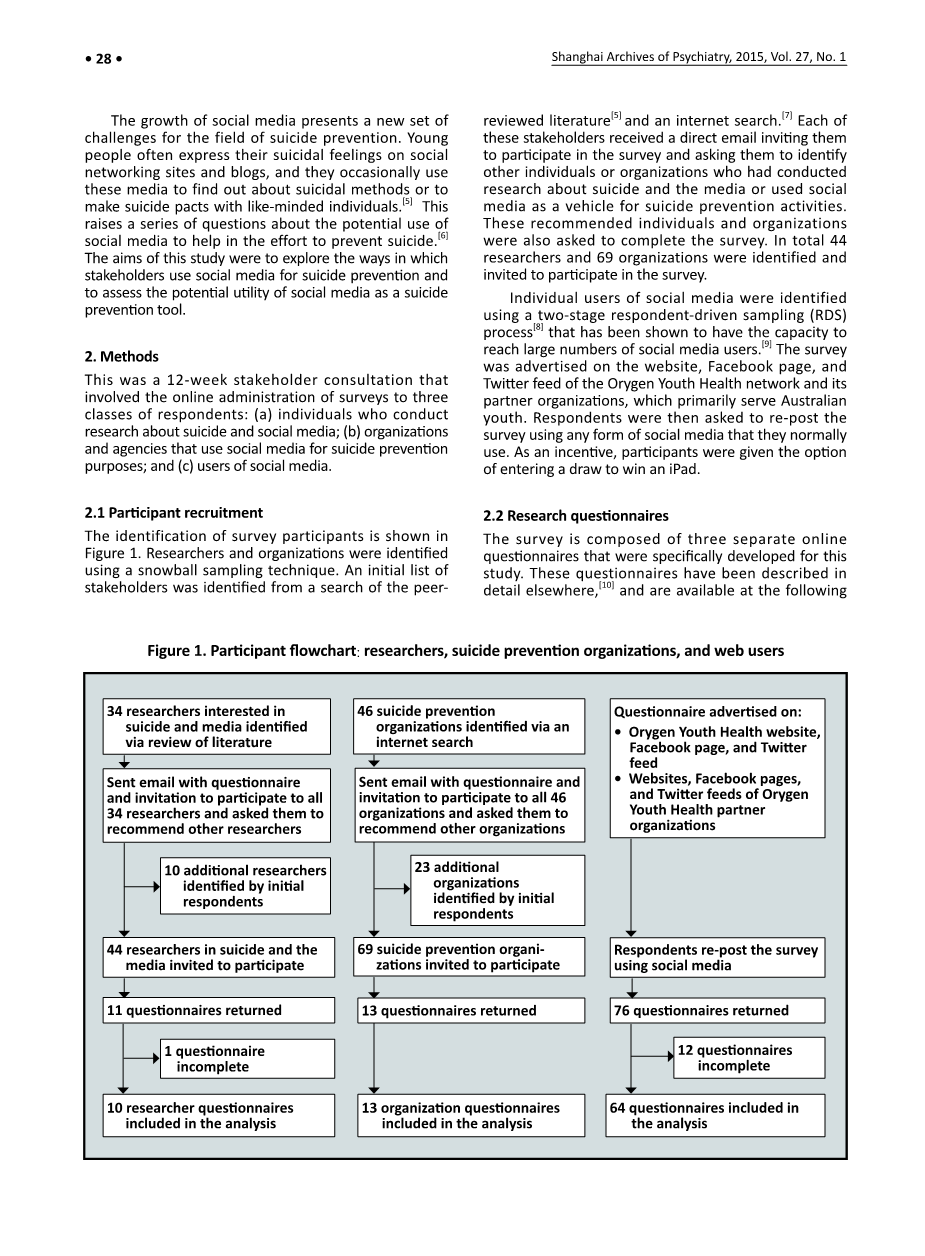 • 28 •

Shanghai Archives of Psychiatry, 2015, Vol. 27, No. 1

The growth of social media presents a new set of challenges for the field of suicide prevention. Young people often express their suicidal feelings on social networking sites and blogs, and they occasionally use these media to find out about suicidal methods or to make suicide pacts with like-minded individuals.$^{[5]}$ This raises a series of questions about the potential use of social media to help in the effort to prevent suicide.$^{[6]}$ The aims of this study were to explore the ways in which stakeholders use social media for suicide prevention and to assess the potential utility of social media as a suicide prevention tool.

2. Methods

This was a 12-week stakeholder consultation that involved the online administration of surveys to three classes of respondents: (a) individuals who conduct research about suicide and social media; (b) organizations and agencies that use social media for suicide prevention purposes; and (c) users of social media.

2.1 Participant recruitment

The identification of survey participants is shown in Figure 1. Researchers and organizations were identified using a snowball sampling technique. An initial list of stakeholders was identified from a search of the peer-reviewed literature$^{[5]}$ and an internet search.$^{[7]}$ Each of these stakeholders received a direct email inviting them to participate in the survey and asking them to identify other individuals or organizations who had conducted research about suicide and the media or used social media as a vehicle for suicide prevention activities. These recommended individuals and organizations were also asked to complete the survey. In total 44 researchers and 69 organizations were identified and invited to participate in the survey.

Individual users of social media were identified using a two-stage respondent-driven sampling (RDS) process$^{[8]}$ that has been shown to have the capacity to reach large numbers of social media users.$^{[9]}$ The survey was advertised on the website, Facebook page, and Twitter feed of the Orygen Youth Health network and its partner organizations, which primarily serve Australian youth. Respondents were then asked to re-post the survey using any form of social media that they normally use. As an incentive, participants were given the option of entering a draw to win an iPad.

2.2 Research questionnaires

The survey is composed of three separate online questionnaires that were specifically developed for this study. These questionnaires have been described in detail elsewhere,$^{[10]}$ and are available at the following

Figure 1. Participant flowchart: researchers, suicide prevention organizations, and web users

34 researchers interested in suicide and media identified via review of literature

Sent email with questionnaire and invitation to participate to all 34 researchers and asked them to recommend other researchers

10 additional researchers identified by initial respondents

44 researchers in suicide and the media invited to participate

11 questionnaires returned

1 questionnaire incomplete

10 researcher questionnaires included in the analysis

46 suicide prevention organizations identified via an internet search

Sent email with questionnaire and invitation to participate to all 46 organizations and asked them to recommend other organizations

23 additional organizations identified by initial respondents

69 suicide prevention organizations invited to participate

13 questionnaires returned

13 organization questionnaires included in the analysis

Questionnaire advertised on:
• Orygen Youth Health website, Facebook page, and Twitter feed
• Websites, Facebook pages, and Twitter feeds of Orygen Youth Health partner organizations

Respondents re-post the survey using social media

76 questionnaires returned

12 questionnaires incomplete

64 questionnaires included in the analysis